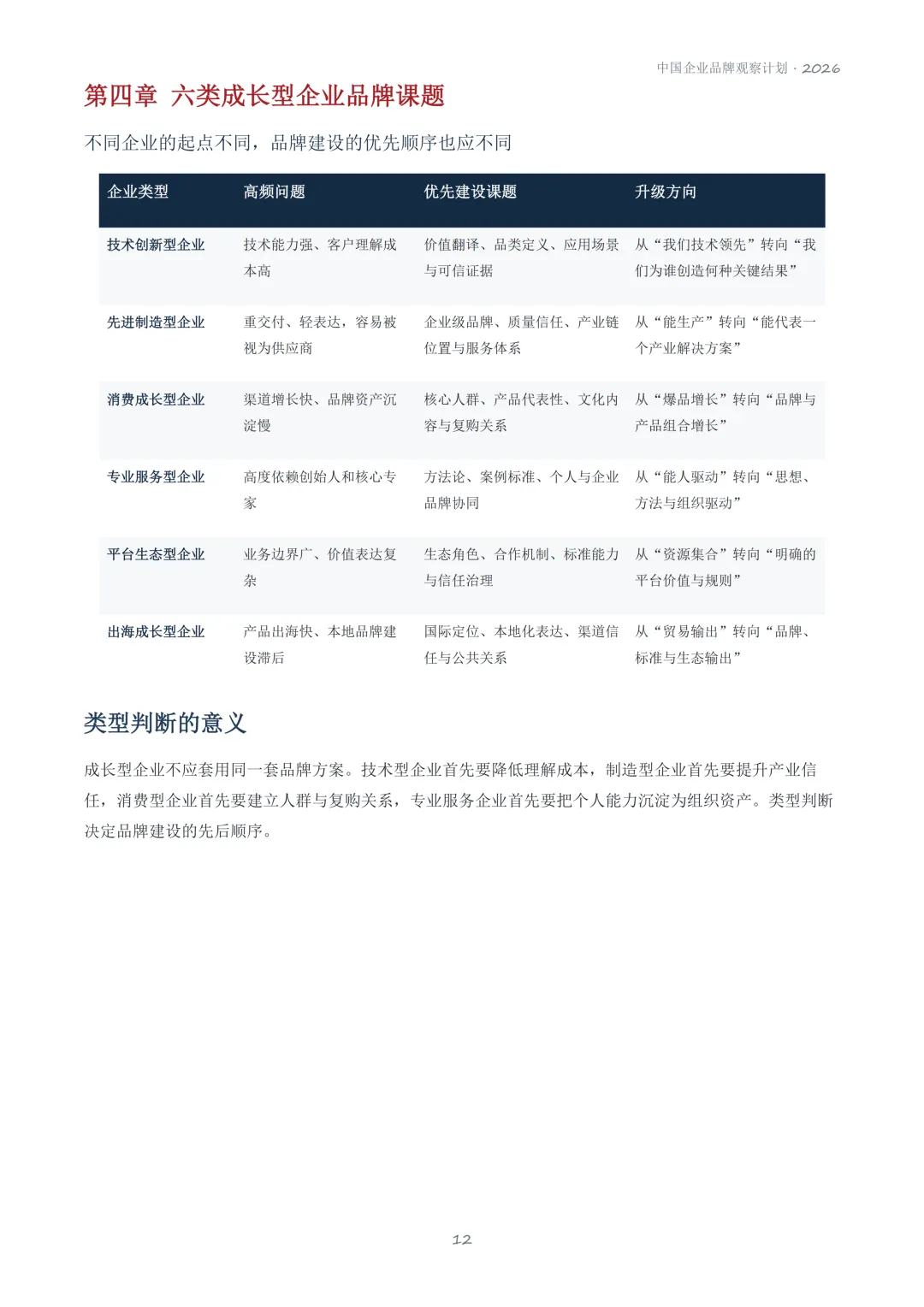 中国企业品牌观察计划 · 2026

第四章 六类成长型企业品牌课题

不同企业的起点不同，品牌建设的优先顺序也应不同

| 企业类型 | 高频问题 | 优先建设课题 | 升级方向 |
|---|---|---|---|
| 技术创新型企业 | 技术能力强、客户理解成本高 | 价值翻译、品类定义、应用场景与可信证据 | 从“我们技术领先”转向“我们为谁创造何种关键结果” |
| 先进制造型企业 | 重交付、轻表达，容易被视为供应商 | 企业级品牌、质量信任、产业链位置与服务体系 | 从“能生产”转向“能代表一个产业解决方案” |
| 消费成长型企业 | 渠道增长快、品牌资产沉淀慢 | 核心人群、产品代表性、文化内容与复购关系 | 从“爆品增长”转向“品牌与产品组合增长” |
| 专业服务型企业 | 高度依赖创始人和核心专家 | 方法论、案例标准、个人与企业品牌协同 | 从“能人驱动”转向“思想、方法与组织驱动” |
| 平台生态型企业 | 业务边界广、价值表达复杂 | 生态角色、合作机制、标准能力与信任治理 | 从“资源集合”转向“明确的平台价值与规则” |
| 出海成长型企业 | 产品出海快、本地品牌建设滞后 | 国际定位、本地化表达、渠道信任与公共关系 | 从“贸易输出”转向“品牌、标准与生态输出” |

类型判断的意义

成长型企业不应套用同一套品牌方案。技术型企业首先要降低理解成本，制造型企业首先要提升产业信任，消费型企业首先要建立人群与复购关系，专业服务企业首先要把个人能力沉淀为组织资产。类型判断决定品牌建设的先后顺序。

12